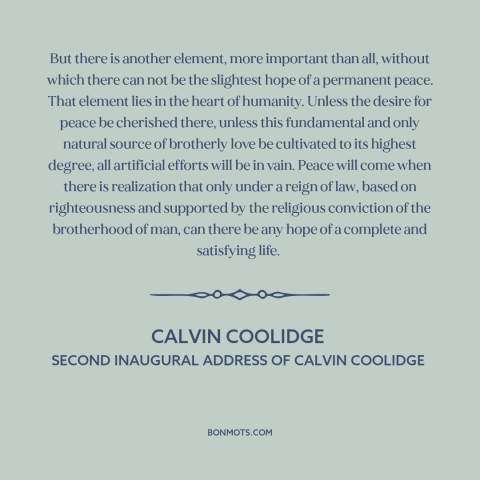 But there is another element, more important than all, without which there can not be the slightest hope of a permanent peace. That element lies in the heart of humanity. Unless the desire for peace be cherished there, unless this fundamental and only natural source of brotherly love be cultivated to its highest degree, all artificial efforts will be in vain. Peace will come when there is realization that only under a reign of law, based on righteousness and supported by the religious conviction of the brotherhood of man, can there be any hope of a complete and satisfying life.

CALVIN COOLIDGE
SECOND INAUGURAL ADDRESS OF CALVIN COOLIDGE

BONMOTS.COM